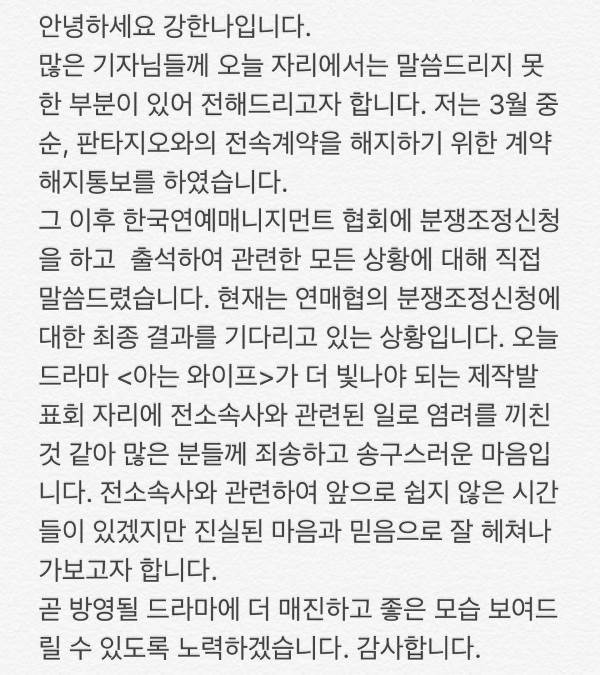 안녕하세요 강한나입니다.
많은 기자님들께 오늘 자리에서는 말씀드리지 못한 부분이 있어 전해드리고자 합니다. 저는 3월 중순, 판타지오와의 전속계약을 해지하기 위한 계약해지통보를 하였습니다.
그 이후 한국연예매니지먼트 협회에 분쟁조정신청을 하고  출석하여 관련한 모든 상황에 대해 직접 말씀드렸습니다. 현재는 연매협의 분쟁조정신청에 대한 최종 결과를 기다리고 있는 상황입니다. 오늘 드라마 <아는 와이프>가 더 빛나야 되는 제작발표회 자리에 전소속사와 관련된 일로 염려를 끼친 것 같아 많은 분들께 죄송하고 송구스러운 마음입니다. 전소속사와 관련하여 앞으로 쉽지 않은 시간들이 있겠지만 진실된 마음과 믿음으로 잘 헤쳐나가보고자 합니다.
곧 방영될 드라마에 더 매진하고 좋은 모습 보여드릴 수 있도록 노력하겠습니다. 감사합니다.